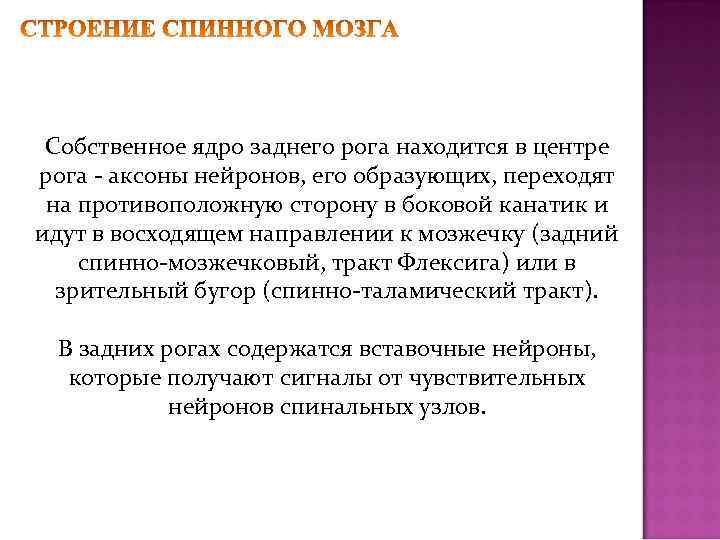 СТРОЕНИЕ СПИННОГО МОЗГА

Собственное ядро заднего рога находится в центре рога - аксоны нейронов, его образующих, переходят на противоположную сторону в боковой канатик и идут в восходящем направлении к мозжечку (задний спинно-мозжечковый, тракт Флексига) или в зрительный бугор (спинно-таламический тракт).

В задних рогах содержатся вставочные нейроны, которые получают сигналы от чувствительных нейронов спинальных узлов.